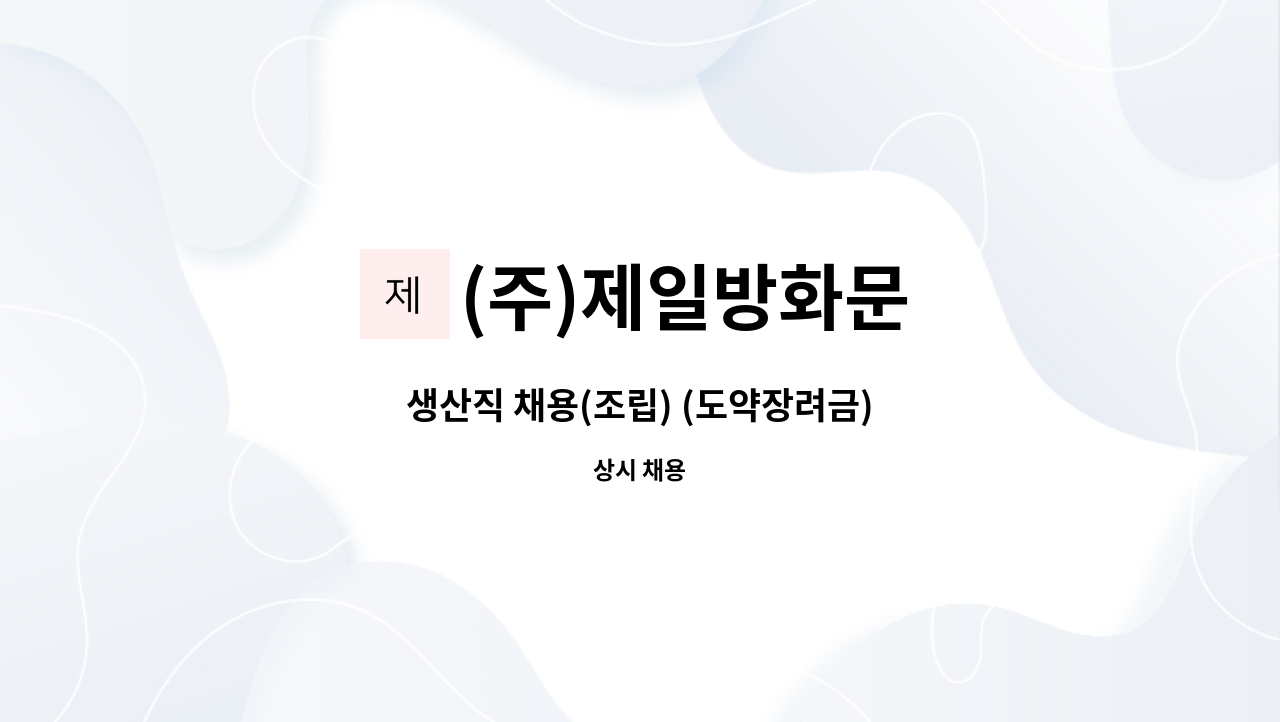 제 (주)제일방화문

생산직 채용(조립) (도약장려금)

상시 채용